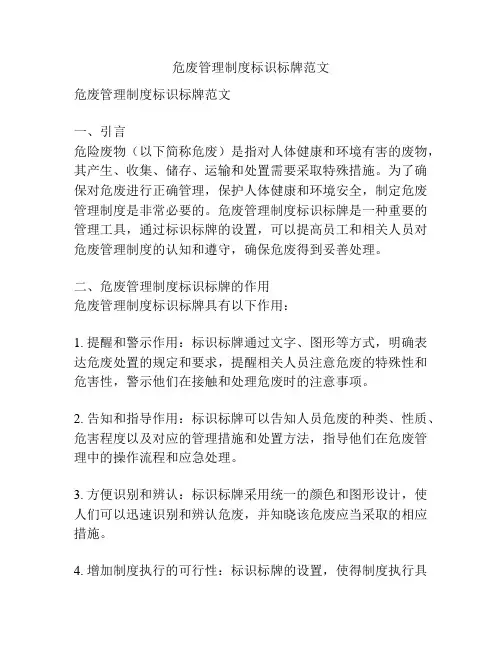 危废管理制度标识标牌范文

危废管理制度标识标牌范文

一、引言
危险废物（以下简称危废）是指对人体健康和环境有害的废物，其产生、收集、储存、运输和处置需要采取特殊措施。为了确保对危废进行正确管理，保护人体健康和环境安全，制定危废管理制度是非常必要的。危废管理制度标识标牌是一种重要的管理工具，通过标识标牌的设置，可以提高员工和相关人员对危废管理制度的认知和遵守，确保危废得到妥善处理。

二、危废管理制度标识标牌的作用
危废管理制度标识标牌具有以下作用：

1. 提醒和警示作用：标识标牌通过文字、图形等方式，明确表达危废处置的规定和要求，提醒相关人员注意危废的特殊性和危害性，警示他们在接触和处理危废时的注意事项。

2. 告知和指导作用：标识标牌可以告知人员危废的种类、性质、危害程度以及对应的管理措施和处置方法，指导他们在危废管理中的操作流程和应急处理。

3. 方便识别和辨认：标识标牌采用统一的颜色和图形设计，使人们可以迅速识别和辨认危废，并知晓该危废应当采取的相应措施。

4. 增加制度执行的可行性：标识标牌的设置，使得制度执行具